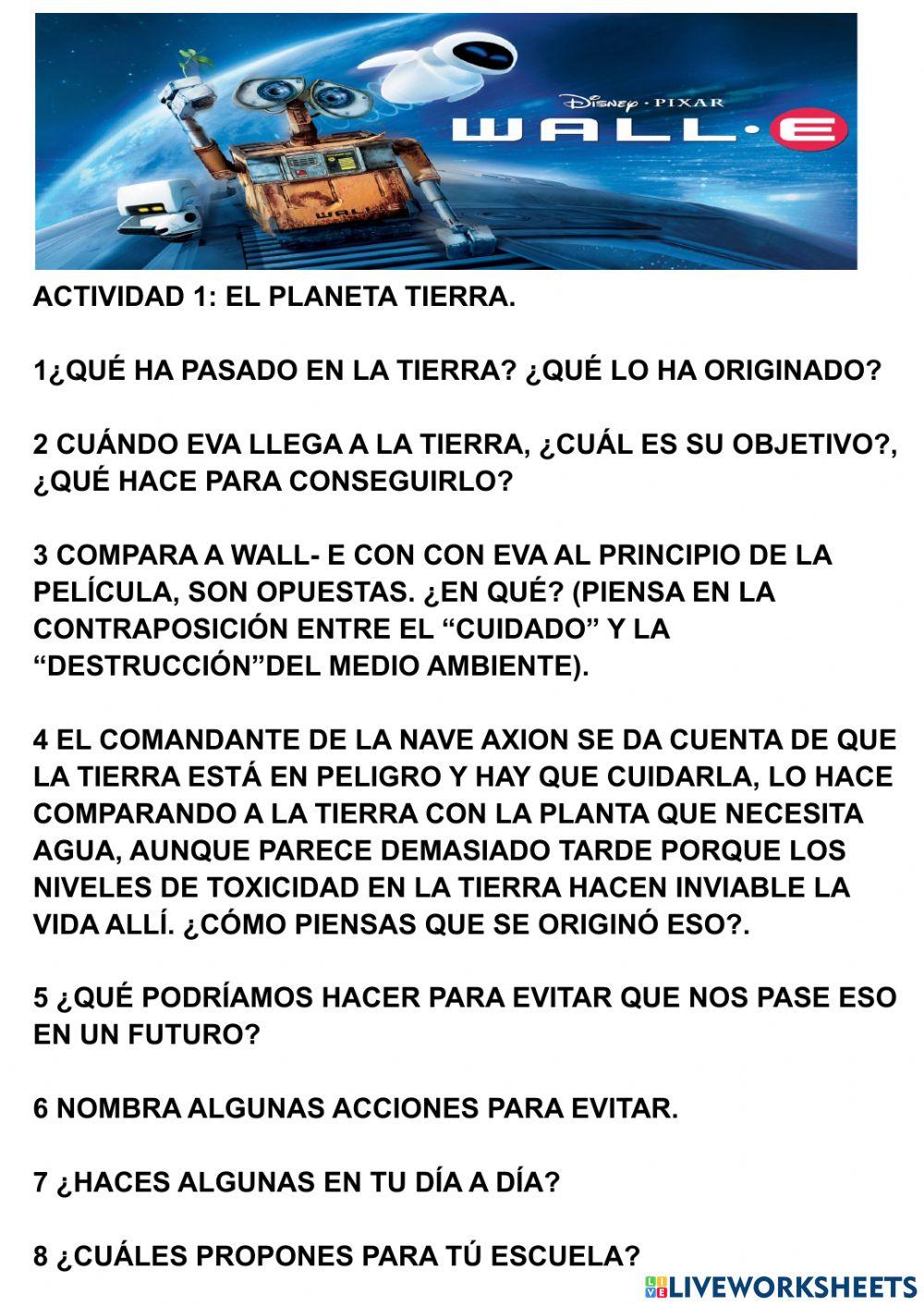 Disney · PIXAR
WALL·E
WALL·E

ACTIVIDAD 1: EL PLANETA TIERRA.

1¿QUÉ HA PASADO EN LA TIERRA? ¿QUÉ LO HA ORIGINADO?

2 CUÁNDO EVA LLEGA A LA TIERRA, ¿CUÁL ES SU OBJETIVO?, ¿QUÉ HACE PARA CONSEGUIRLO?

3 COMPARA A WALL- E CON CON EVA AL PRINCIPIO DE LA PELÍCULA, SON OPUESTAS. ¿EN QUÉ? (PIENSA EN LA CONTRAPOSICIÓN ENTRE EL “CUIDADO” Y LA “DESTRUCCIÓN”DEL MEDIO AMBIENTE).

4 EL COMANDANTE DE LA NAVE AXION SE DA CUENTA DE QUE LA TIERRA ESTÁ EN PELIGRO Y HAY QUE CUIDARLA, LO HACE COMPARANDO A LA TIERRA CON LA PLANTA QUE NECESITA AGUA, AUNQUE PARECE DEMASIADO TARDE PORQUE LOS NIVELES DE TOXICIDAD EN LA TIERRA HACEN INVIABLE LA VIDA ALLÍ. ¿CÓMO PIENSAS QUE SE ORIGINÓ ESO?.

5 ¿QUÉ PODRÍAMOS HACER PARA EVITAR QUE NOS PASE ESO EN UN FUTURO?

6 NOMBRA ALGUNAS ACCIONES PARA EVITAR.

7 ¿HACES ALGUNAS EN TU DÍA A DÍA?

8 ¿CUÁLES PROPONES PARA TÚ ESCUELA?

LIVEWORKSHEETS